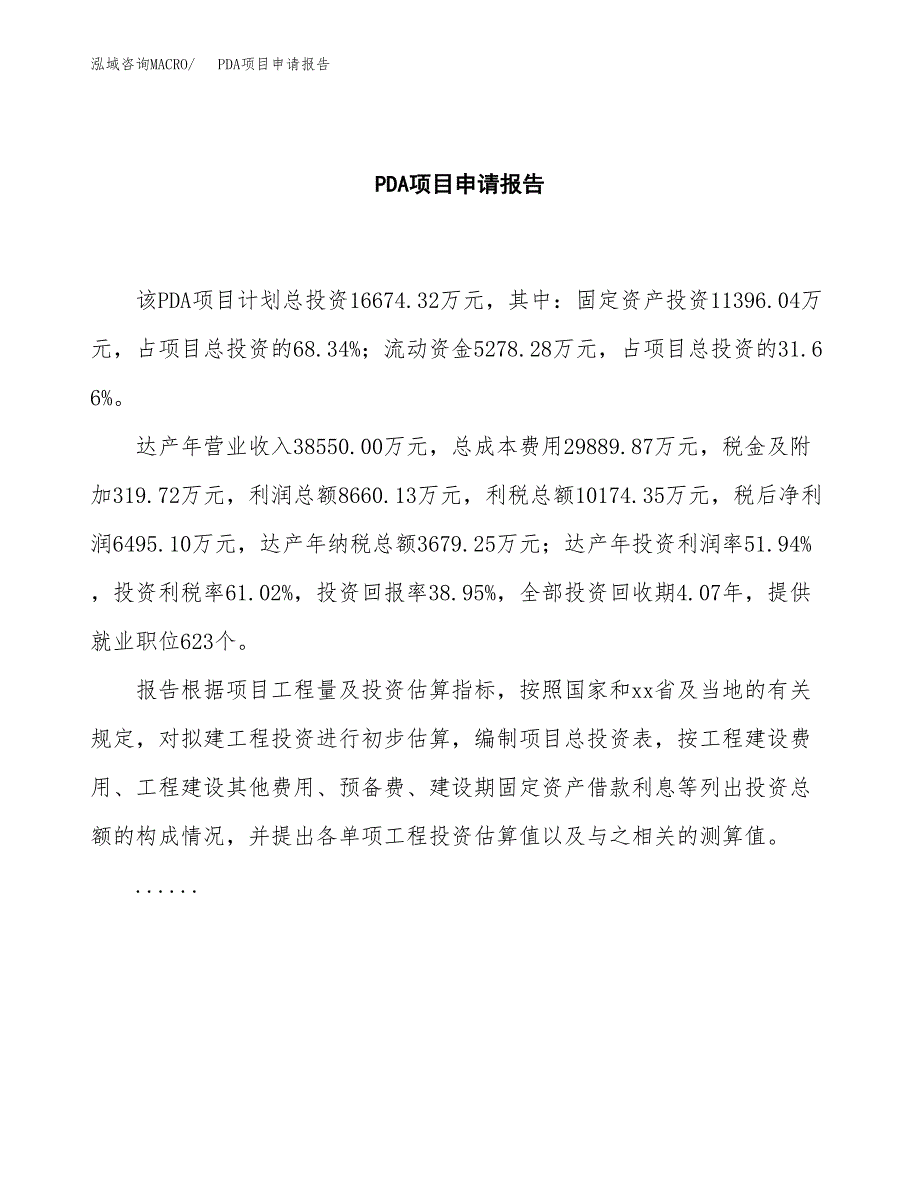 泓域咨询MACRO/　PDA项目申请报告

PDA项目申请报告

该PDA项目计划总投资16674.32万元，其中：固定资产投资11396.04万元，占项目总投资的68.34%；流动资金5278.28万元，占项目总投资的31.66%。

达产年营业收入38550.00万元，总成本费用29889.87万元，税金及附加319.72万元，利润总额8660.13万元，利税总额10174.35万元，税后净利润6495.10万元，达产年纳税总额3679.25万元；达产年投资利润率51.94%，投资利税率61.02%，投资回报率38.95%，全部投资回收期4.07年，提供就业职位623个。

报告根据项目工程量及投资估算指标，按照国家和xx省及当地的有关规定，对拟建工程投资进行初步估算，编制项目总投资表，按工程建设费用、工程建设其他费用、预备费、建设期固定资产借款利息等列出投资总额的构成情况，并提出各单项工程投资估算值以及与之相关的测算值。

......